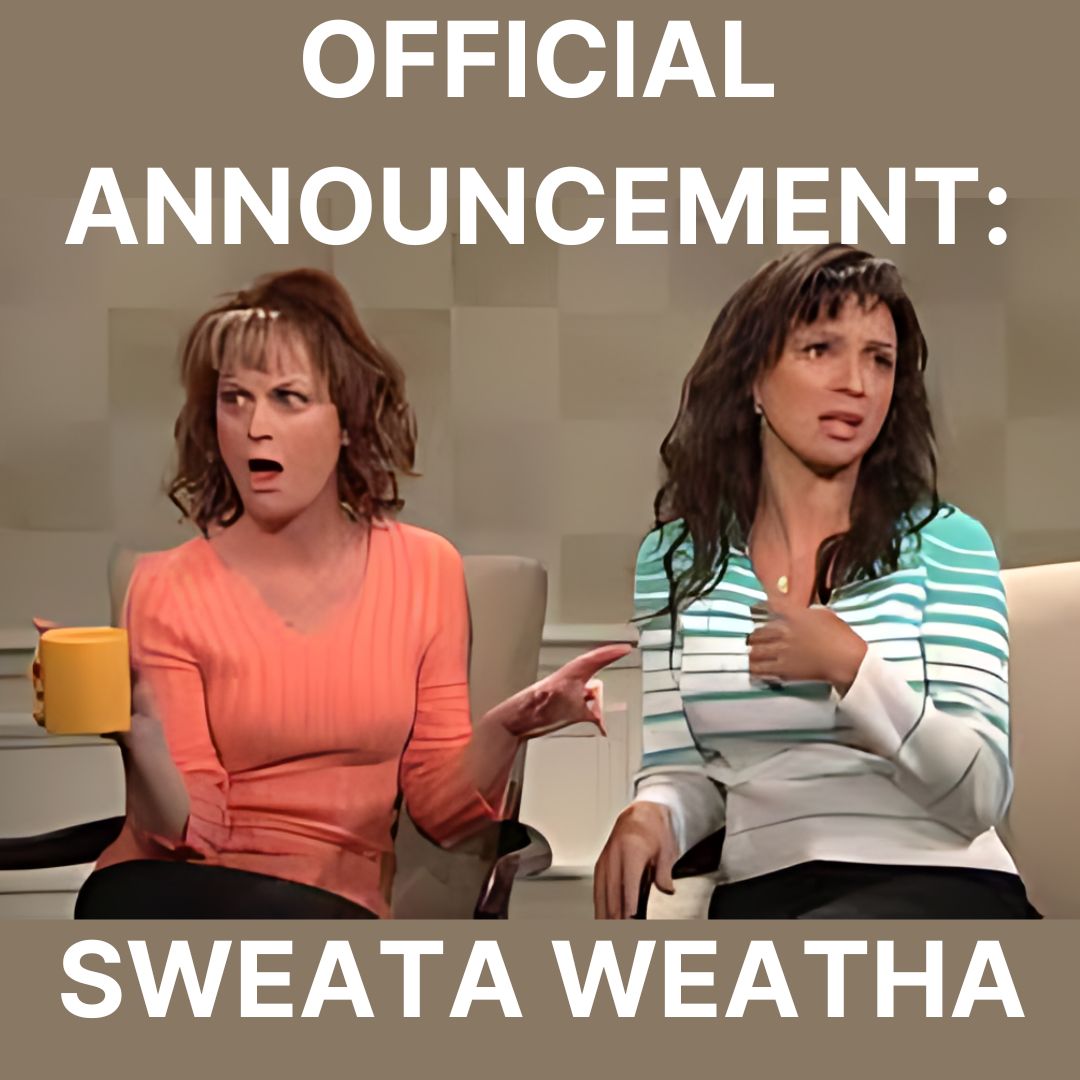 OFFICIAL ANNOUNCEMENT:

SWEATA WEATHA